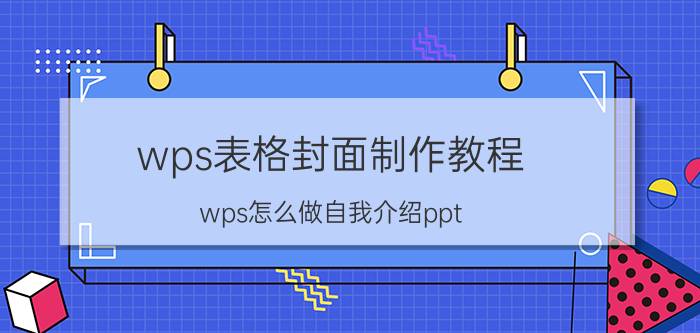 wps表格封面制作教程

wps怎么做自我介绍ppt